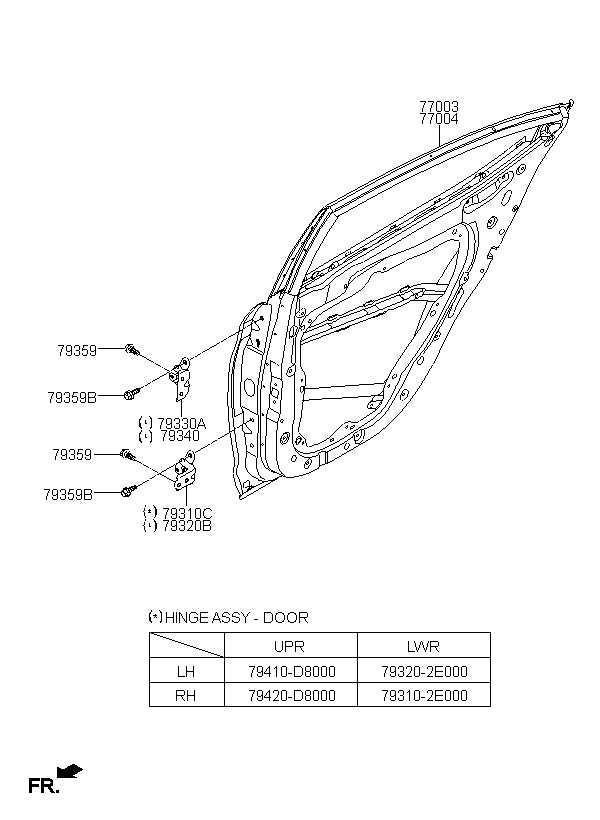 77003
77004

79359

79359B

(*) 79330A
(*) 79340

79359

79359B

(*) 79310C
(*) 79320B

(*) HINGE ASSY - DOOR

| | UPR | LWR |
|---|---|---|
| LH | 79410-D8000 | 79320-2E000 |
| RH | 79420-D8000 | 79310-2E000 |

FR.